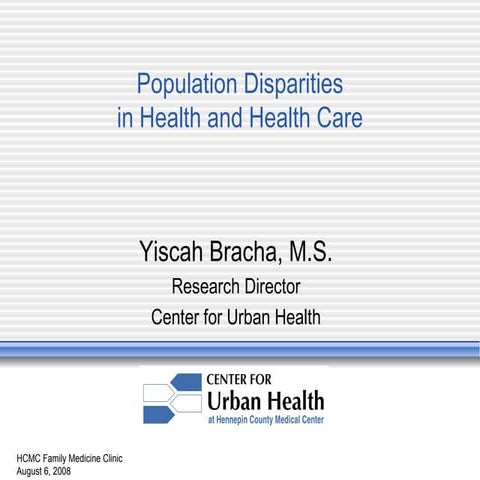 Population Disparities in Health and Health Care

Yiscah Bracha, M.S.

Research Director

Center for Urban Health

CENTER FOR
Urban Health
at Hennepin County Medical Center

HCMC Family Medicine Clinic
August 6, 2008